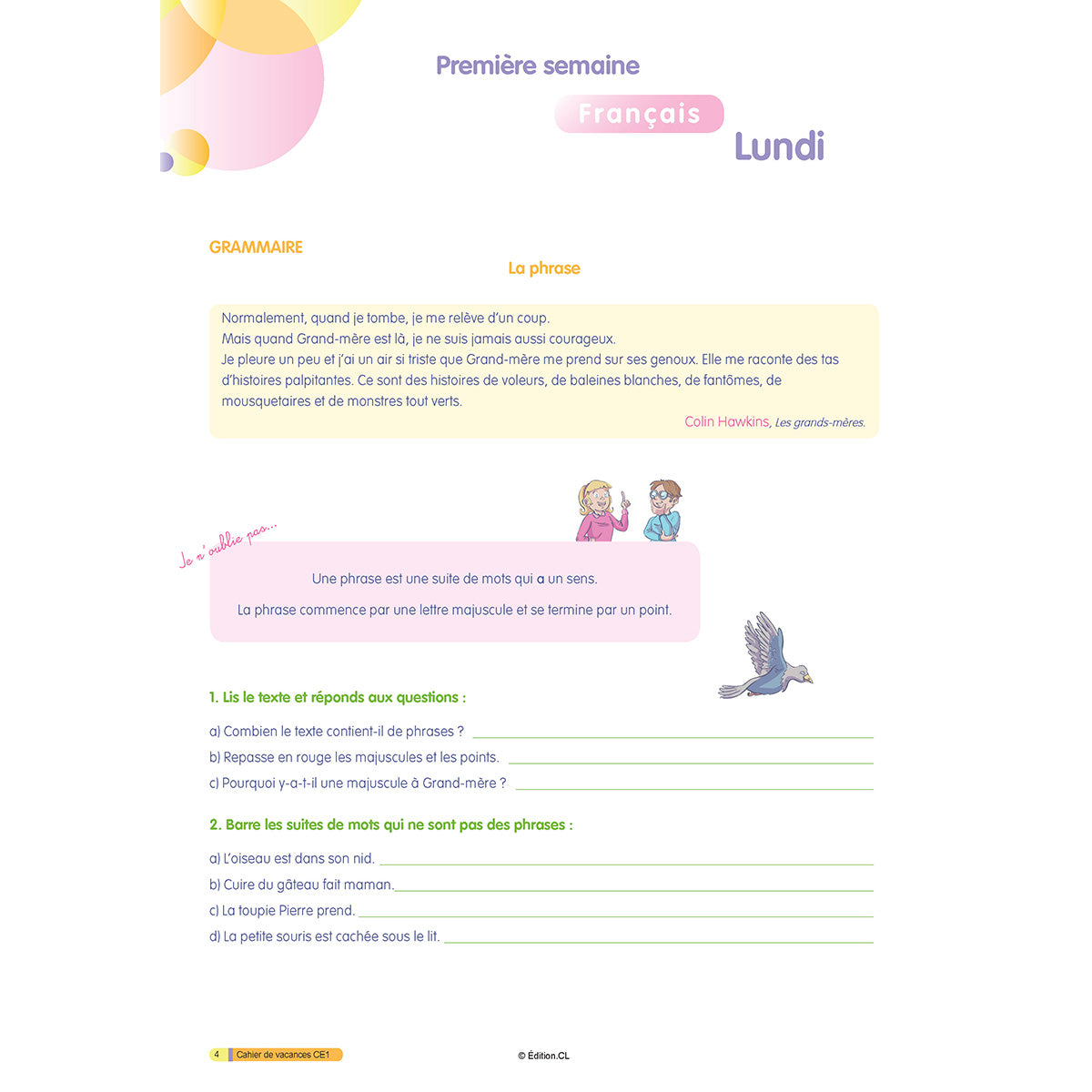 Première semaine

Français

Lundi

GRAMMAIRE

La phrase

Normalement, quand je tombe, je me relève d'un coup.
Mais quand Grand-mère est là, je ne suis jamais aussi courageux.
Je pleure un peu et j'ai un air si triste que Grand-mère me prend sur ses genoux. Elle me raconte des tas d'histoires palpitantes. Ce sont des histoires de voleurs, de baleines blanches, de fantômes, de mousquetaires et de monstres tout verts.

Colin Hawkins, Les grands-mères.

Je n'oublie pas...

Une phrase est une suite de mots qui a un sens.

La phrase commence par une lettre majuscule et se termine par un point.

1. Lis le texte et réponds aux questions :

a) Combien le texte contient-il de phrases ?

b) Repasse en rouge les majuscules et les points.

c) Pourquoi y-a-t-il une majuscule à Grand-mère ?

2. Barre les suites de mots qui ne sont pas des phrases :

a) L'oiseau est dans son nid.

b) Cuire du gâteau fait maman.

c) La toupie Pierre prend.

d) La petite souris est cachée sous le lit.

4 Cahier de vacances CE1

© Édition.CL